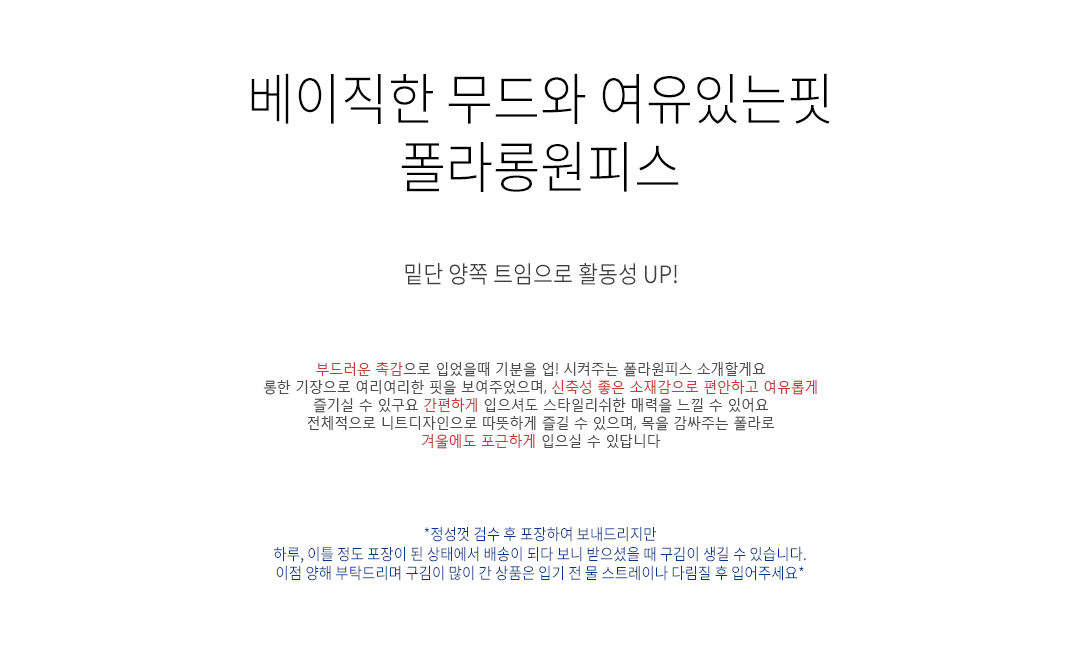 베이직한 무드와 여유있는핏
폴라롱원피스

밑단 양쪽 트임으로 활동성 UP!

부드러운 촉감으로 입었을때 기분을 업! 시켜주는 폴라원피스 소개할게요
롱한 기장으로 여리여리한 핏을 보여주었으며, 신축성 좋은 소재감으로 편안하고 여유롭게
즐기실 수 있구요 간편하게 입으셔도 스타일리쉬한 매력을 느낄 수 있어요
전체적으로 니트디자인으로 따뜻하게 즐길 수 있으며, 목을 감싸주는 폴라로
겨울에도 포근하게 입으실 수 있답니다

*정성껏 검수 후 포장하여 보내드리지만
하루, 이틀 정도 포장이 된 상태에서 배송이 되다 보니 받으셨을 때 구김이 생길 수 있습니다.
이점 양해 부탁드리며 구김이 많이 간 상품은 입기 전 물 스트레이나 다림질 후 입어주세요*